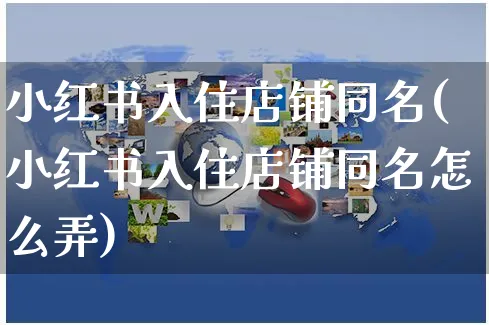 小红书入住店铺同名(小红书入住店铺同名怎么弄)